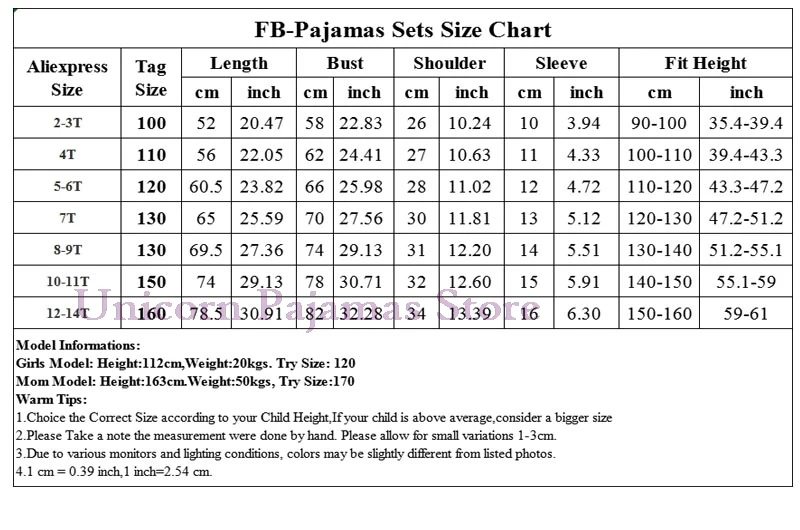 FB-Pajamas Sets Size Chart

| Aliexpress Size | Tag Size | Length cm | Length inch | Bust cm | Bust inch | Shoulder cm | Shoulder inch | Sleeve cm | Sleeve inch | Fit Height cm | Fit Height inch |
|---|---|---|---|---|---|---|---|---|---|---|---|
| 2-3T | 100 | 52 | 20.47 | 58 | 22.83 | 26 | 10.24 | 10 | 3.94 | 90-100 | 35.4-39.4 |
| 4T | 110 | 56 | 22.05 | 62 | 24.41 | 27 | 10.63 | 11 | 4.33 | 100-110 | 39.4-43.3 |
| 5-6T | 120 | 60.5 | 23.82 | 66 | 25.98 | 28 | 11.02 | 12 | 4.72 | 110-120 | 43.3-47.2 |
| 7T | 130 | 65 | 25.59 | 70 | 27.56 | 30 | 11.81 | 13 | 5.12 | 120-130 | 47.2-51.2 |
| 8-9T | 130 | 69.5 | 27.36 | 74 | 29.13 | 31 | 12.20 | 14 | 5.51 | 130-140 | 51.2-55.1 |
| 10-11T | 150 | 74 | 29.13 | 78 | 30.71 | 32 | 12.60 | 15 | 5.91 | 140-150 | 55.1-59 |
| 12-14T | 160 | 78.5 | 30.91 | 82 | 32.28 | 34 | 13.39 | 16 | 6.30 | 150-160 | 59-61 |

Unicorn Pajamas Store

Model Informations:
Girls Model: Height:112cm,Weight:20kgs. Try Size: 120
Mom Model: Height:163cm.Weight:50kgs, Try Size:170
Warm Tips:
1.Choice the Correct Size according to your Child Height,If your child is above average,consider a bigger size
2.Please Take a note the measurement were done by hand. Please allow for small variations 1-3cm.
3.Due to various monitors and lighting conditions, colors may be slightly different from listed photos.
4.1 cm = 0.39 inch,1 inch=2.54 cm.